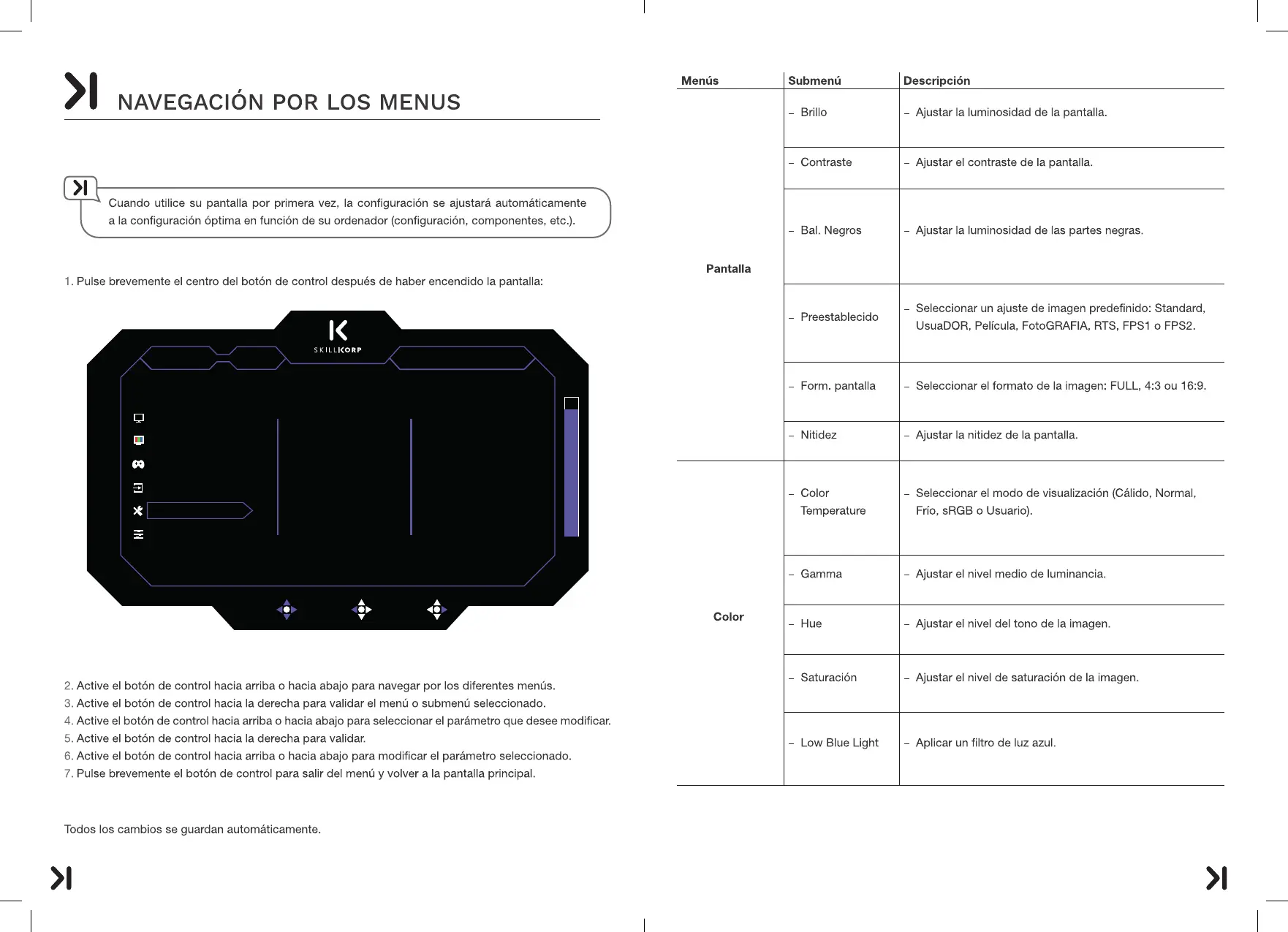 NAVEGACIÓN POR LOS MENUS

Cuando utilice su pantalla por primera vez, la configuración se ajustará automáticamente a la configuración óptima en función de su ordenador (configuración, componentes, etc.).

1. Pulse brevemente el centro del botón de control después de haber encendido la pantalla:

SKILLKORP

2. Active el botón de control hacia arriba o hacia abajo para navegar por los diferentes menús.
3. Active el botón de control hacia la derecha para validar el menú o submenú seleccionado.
4. Active el botón de control hacia arriba o hacia abajo para seleccionar el parámetro que desee modificar.
5. Active el botón de control hacia la derecha para validar.
6. Active el botón de control hacia arriba o hacia abajo para modificar el parámetro seleccionado.
7. Pulse brevemente el botón de control para salir del menú y volver a la pantalla principal.

Todos los cambios se guardan automáticamente.

| Menús | Submenú | Descripción |
|---|---|---|
| Pantalla | – Brillo | – Ajustar la luminosidad de la pantalla. |
| | – Contraste | – Ajustar el contraste de la pantalla. |
| | – Bal. Negros | – Ajustar la luminosidad de las partes negras. |
| | – Preestablecido | – Seleccionar un ajuste de imagen predefinido: Standard, UsuaDOR, Película, FotoGRAFIA, RTS, FPS1 o FPS2. |
| | – Form. pantalla | – Seleccionar el formato de la imagen: FULL, 4:3 ou 16:9. |
| | – Nitidez | – Ajustar la nitidez de la pantalla. |
| Color | – Color Temperature | – Seleccionar el modo de visualización (Cálido, Normal, Frío, sRGB o Usuario). |
| | – Gamma | – Ajustar el nivel medio de luminancia. |
| | – Hue | – Ajustar el nivel del tono de la imagen. |
| | – Saturación | – Ajustar el nivel de saturación de la imagen. |
| | – Low Blue Light | – Aplicar un filtro de luz azul. |